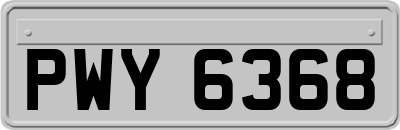 PWY 6368